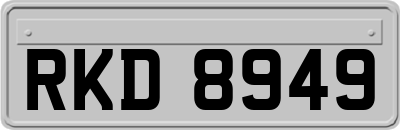 RKD 8949